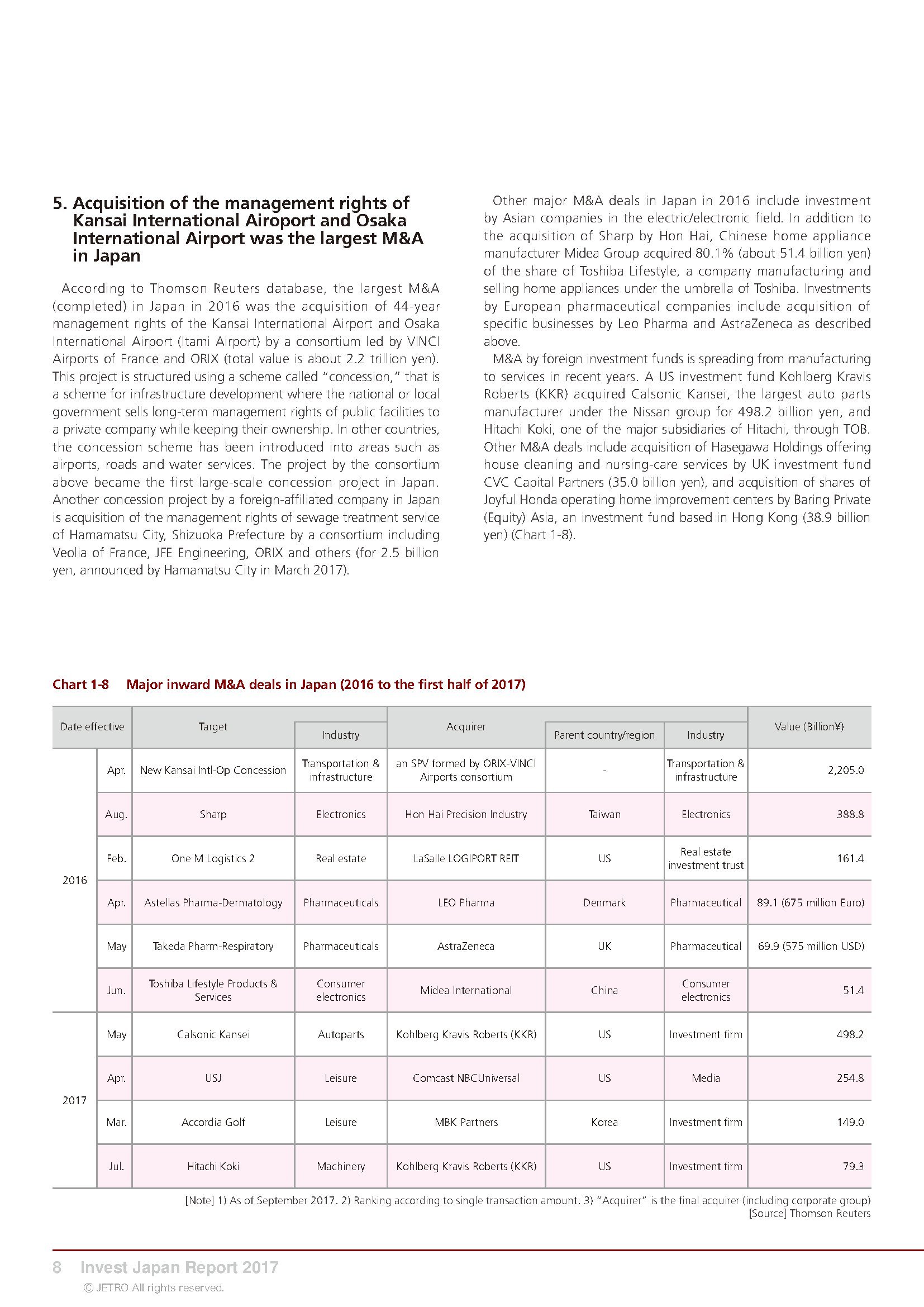 5. Acquisition of the management rights of Kansai International Airoport and Osaka International Airport was the largest M&A in Japan

According to Thomson Reuters database, the largest M&A (completed) in Japan in 2016 was the acquisition of 44-year management rights of the Kansai International Airport and Osaka International Airport (Itami Airport) by a consortium led by VINCI Airports of France and ORIX (total value is about 2.2 trillion yen). This project is structured using a scheme called "concession," that is a scheme for infrastructure development where the national or local government sells long-term management rights of public facilities to a private company while keeping their ownership. In other countries, the concession scheme has been introduced into areas such as airports, roads and water services. The project by the consortium above became the first large-scale concession project in Japan. Another concession project by a foreign-affiliated company in Japan is acquisition of the management rights of sewage treatment service of Hamamatsu City, Shizuoka Prefecture by a consortium including Veolia of France, JFE Engineering, ORIX and others (for 2.5 billion yen, announced by Hamamatsu City in March 2017).

Other major M&A deals in Japan in 2016 include investment by Asian companies in the electric/electronic field. In addition to the acquisition of Sharp by Hon Hai, Chinese home appliance manufacturer Midea Group acquired 80.1% (about 51.4 billion yen) of the share of Toshiba Lifestyle, a company manufacturing and selling home appliances under the umbrella of Toshiba. Investments by European pharmaceutical companies include acquisition of specific businesses by Leo Pharma and AstraZeneca as described above.

M&A by foreign investment funds is spreading from manufacturing to services in recent years. A US investment fund Kohlberg Kravis Roberts (KKR) acquired Calsonic Kansei, the largest auto parts manufacturer under the Nissan group for 498.2 billion yen, and Hitachi Koki, one of the major subsidiaries of Hitachi, through TOB. Other M&A deals include acquisition of Hasegawa Holdings offering house cleaning and nursing-care services by UK investment fund CVC Capital Partners (35.0 billion yen), and acquisition of shares of Joyful Honda operating home improvement centers by Baring Private (Equity) Asia, an investment fund based in Hong Kong (38.9 billion yen) (Chart 1-8).

Chart 1-8 Major inward M&A deals in Japan (2016 to the first half of 2017)

| Date effective | | Target | Industry | Acquirer | Parent country/region | Industry | Value (Billion¥) |
|---|---|---|---|---|---|---|---|
| 2016 | Apr. | New Kansai Intl-Op Concession | Transportation & infrastructure | an SPV formed by ORIX-VINCI Airports consortium | - | Transportation & infrastructure | 2,205.0 |
| | Aug. | Sharp | Electronics | Hon Hai Precision Industry | Taiwan | Electronics | 388.8 |
| | Feb. | One M Logistics 2 | Real estate | LaSalle LOGIPORT REIT | US | Real estate investment trust | 161.4 |
| | Apr. | Astellas Pharma-Dermatology | Pharmaceuticals | LEO Pharma | Denmark | Pharmaceutical | 89.1 (675 million Euro) |
| | May | Takeda Pharm-Respiratory | Pharmaceuticals | AstraZeneca | UK | Pharmaceutical | 69.9 (575 million USD) |
| | Jun. | Toshiba Lifestyle Products & Services | Consumer electronics | Midea International | China | Consumer electronics | 51.4 |
| 2017 | May | Calsonic Kansei | Autoparts | Kohlberg Kravis Roberts (KKR) | US | Investment firm | 498.2 |
| | Apr. | USJ | Leisure | Comcast NBCUniversal | US | Media | 254.8 |
| | Mar. | Accordia Golf | Leisure | MBK Partners | Korea | Investment firm | 149.0 |
| | Jul. | Hitachi Koki | Machinery | Kohlberg Kravis Roberts (KKR) | US | Investment firm | 79.3 |

[Note] 1) As of September 2017. 2) Ranking according to single transaction amount. 3) "Acquirer" is the final acquirer (including corporate group)
[Source] Thomson Reuters

8 Invest Japan Report 2017
© JETRO All rights reserved.